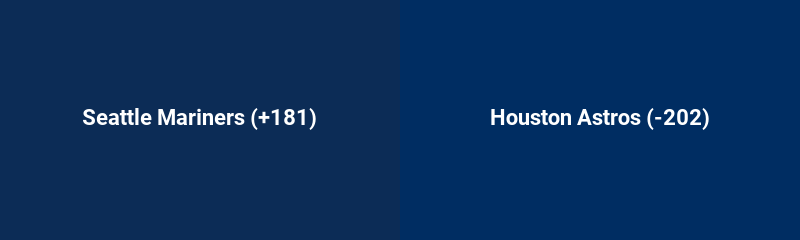 Seattle Mariners (+181)

Houston Astros (-202)